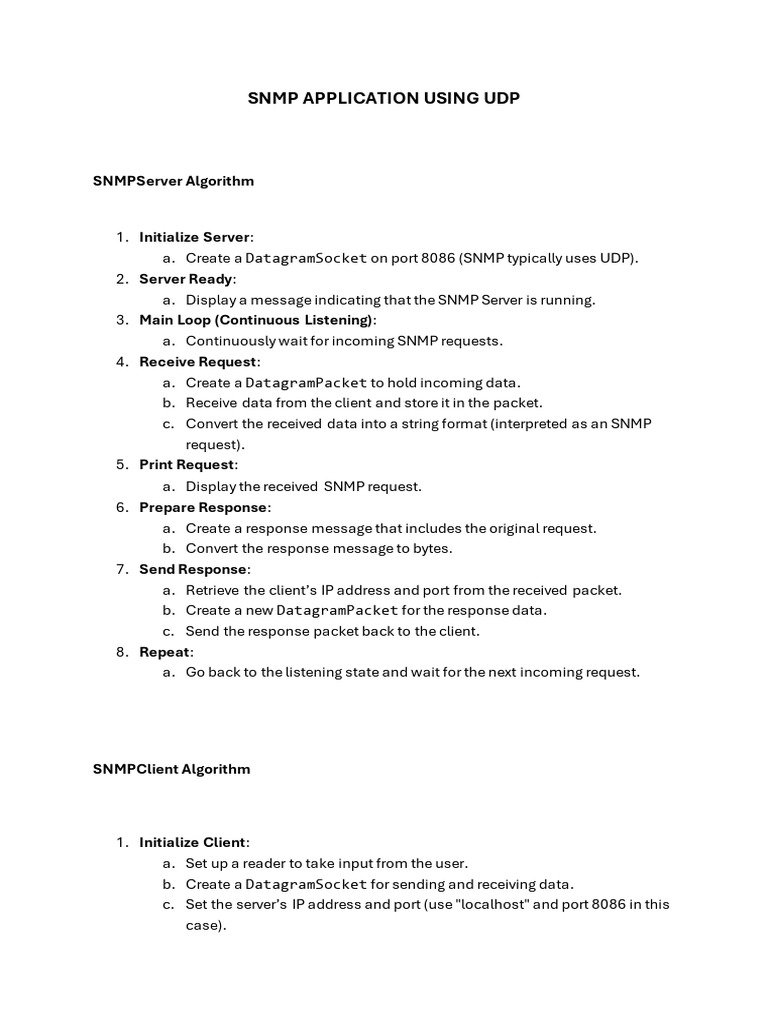 SNMP APPLICATION USING UDP

SNMPServer Algorithm

1. Initialize Server:
a. Create a DatagramSocket on port 8086 (SNMP typically uses UDP).
2. Server Ready:
a. Display a message indicating that the SNMP Server is running.
3. Main Loop (Continuous Listening):
a. Continuously wait for incoming SNMP requests.
4. Receive Request:
a. Create a DatagramPacket to hold incoming data.
b. Receive data from the client and store it in the packet.
c. Convert the received data into a string format (interpreted as an SNMP request).
5. Print Request:
a. Display the received SNMP request.
6. Prepare Response:
a. Create a response message that includes the original request.
b. Convert the response message to bytes.
7. Send Response:
a. Retrieve the client's IP address and port from the received packet.
b. Create a new DatagramPacket for the response data.
c. Send the response packet back to the client.
8. Repeat:
a. Go back to the listening state and wait for the next incoming request.

SNMPClient Algorithm

1. Initialize Client:
a. Set up a reader to take input from the user.
b. Create a DatagramSocket for sending and receiving data.
c. Set the server's IP address and port (use "localhost" and port 8086 in this case).